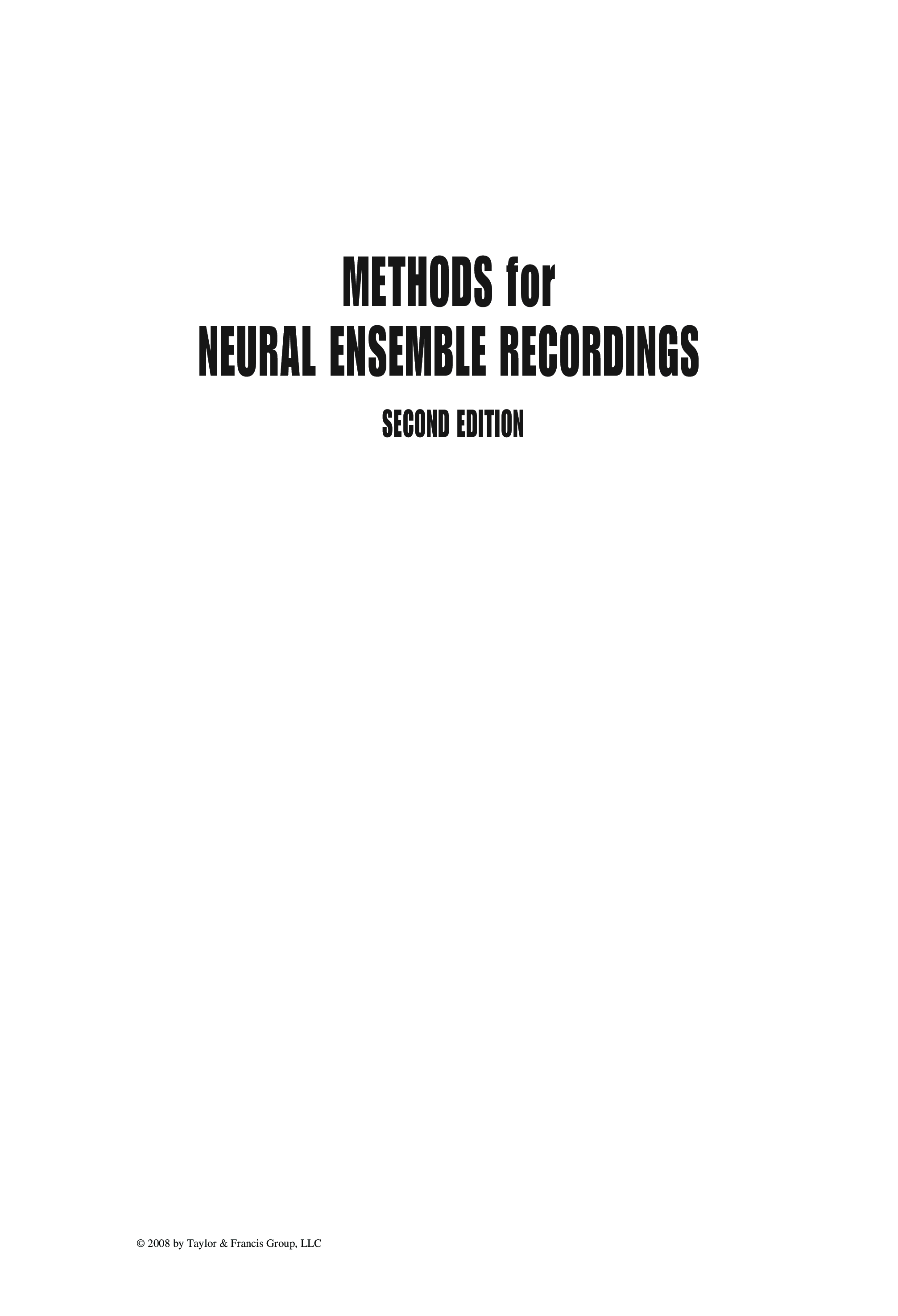 METHODS for
NEURAL ENSEMBLE RECORDINGS

SECOND EDITION

© 2008 by Taylor & Francis Group, LLC